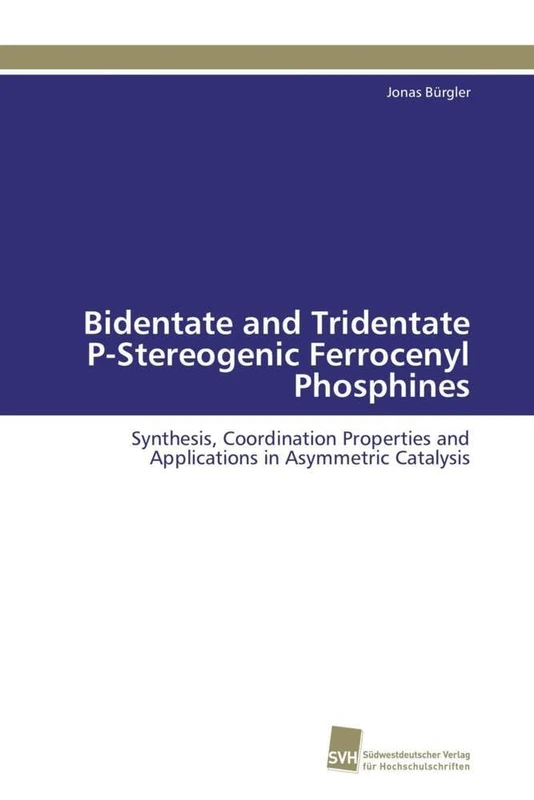 Jonas Bürgler

Bidentate and Tridentate P-Stereogenic Ferrocenyl Phosphines

Synthesis, Coordination Properties and Applications in Asymmetric Catalysis

SVH Südwestdeutscher Verlag für Hochschulschriften